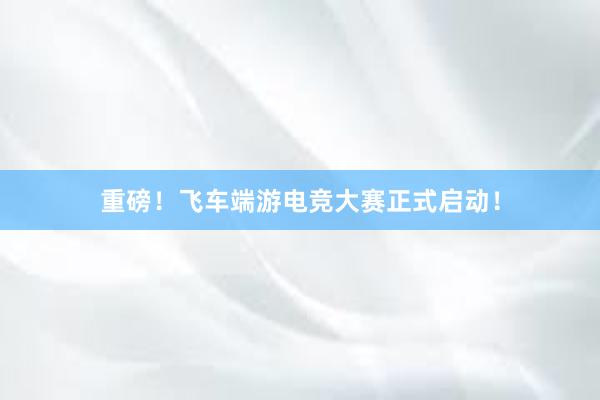 重磅！飞车端游电竞大赛正式启动！